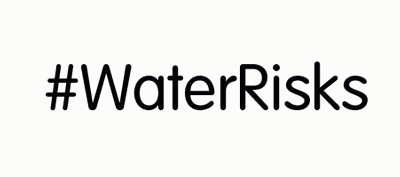 #WaterRisks